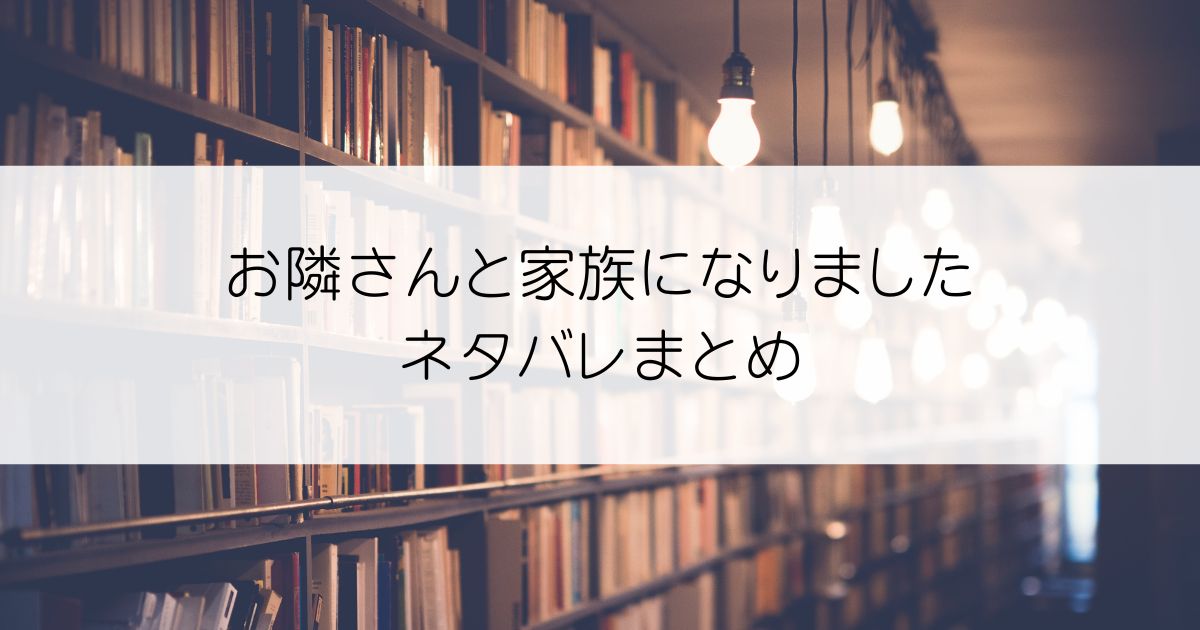 お隣さんと家族になりました
ネタバレまとめ